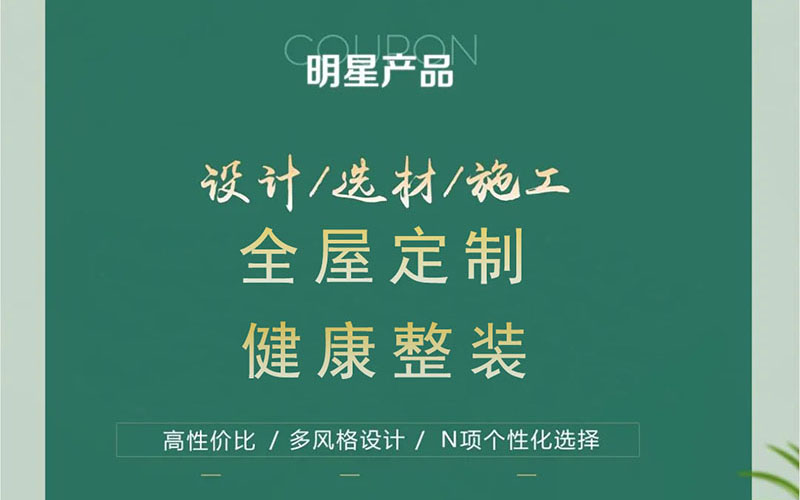 COUPON
明星产品

设计/选材/施工
全屋定制
健康整装

高性价比 / 多风格设计 / N项个性化选择